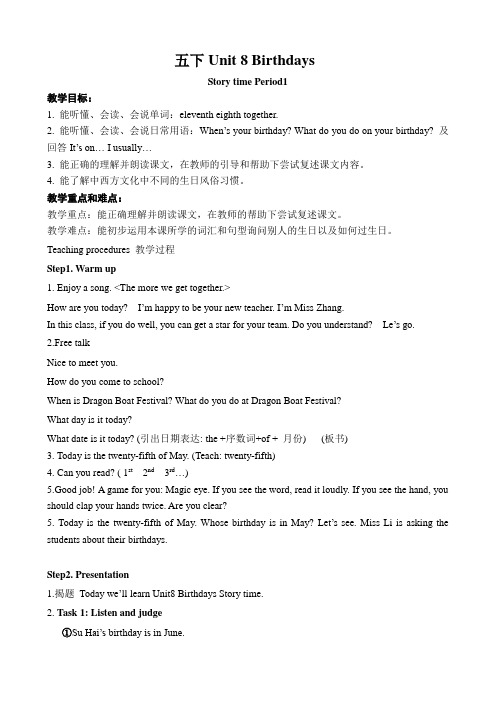 五下 Unit 8 Birthdays

Story time Period1

教学目标：

1. 能听懂、会读、会说单词：eleventh eighth together.
2. 能听懂、会读、会说日常用语：When's your birthday? What do you do on your birthday? 及回答 It's on… I usually…
3. 能正确的理解并朗读课文，在教师的引导和帮助下尝试复述课文内容。
4. 能了解中西方文化中不同的生日风俗习惯。

教学重点和难点：

教学重点：能正确理解并朗读课文，在教师的帮助下尝试复述课文。
教学难点：能初步运用本课所学的词汇和句型询问别人的生日以及如何过生日。

Teaching procedures 教学过程

Step1. Warm up

1. Enjoy a song. <The more we get together.>

How are you today? I'm happy to be your new teacher. I'm Miss Zhang.

In this class, if you do well, you can get a star for your team. Do you understand? Le's go.

2.Free talk

Nice to meet you.

How do you come to school?

When is Dragon Boat Festival? What do you do at Dragon Boat Festival?

What day is it today?

What date is it today? (引出日期表达: the +序数词+of + 月份) (板书)

3. Today is the twenty-fifth of May. (Teach: twenty-fifth)

4. Can you read? ( $1^{st}$ $2^{nd}$ $3^{rd}$…)

5.Good job! A game for you: Magic eye. If you see the word, read it loudly. If you see the hand, you should clap your hands twice. Are you clear?

5. Today is the twenty-fifth of May. Whose birthday is in May? Let's see. Miss Li is asking the students about their birthdays.

Step2. Presentation

1.揭题 Today we'll learn Unit8 Birthdays Story time.

2. Task 1: Listen and judge

①Su Hai's birthday is in June.